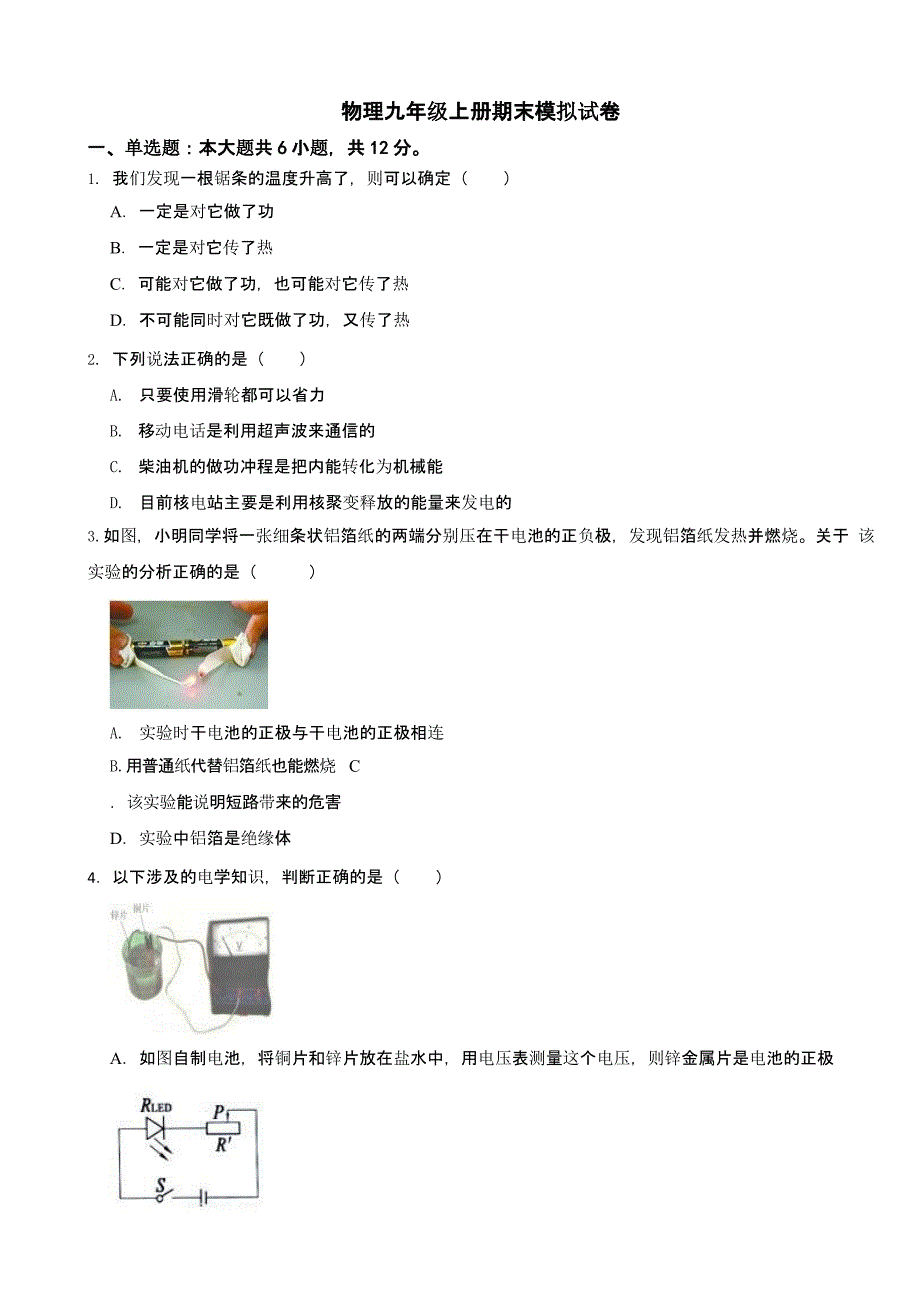 物理九年级上册期末模拟试卷

一、单选题：本大题共 6 小题，共 12 分。

1. 我们发现一根锯条的温度升高了，则可以确定（　　）

A. 一定是对它做了功

B. 一定是对它传了热

C. 可能对它做了功，也可能对它传了热

D. 不可能同时对它既做了功，又传了热

2. 下列说法正确的是（　　）

A. 只要使用滑轮都可以省力

B. 移动电话是利用超声波来通信的

C. 柴油机的做功冲程是把内能转化为机械能

D. 目前核电站主要是利用核聚变释放的能量来发电的

3. 如图，小明同学将一张细条状铝箔纸的两端分别压在干电池的正负极，发现铝箔纸发热并燃烧。关于 该实验的分析正确的是（　　）

A. 实验时干电池的正极与干电池的正极相连

B. 用普通纸代替铝箔纸也能燃烧 C

. 该实验能说明短路带来的危害

D. 实验中铝箔是绝缘体

4. 以下涉及的电学知识，判断正确的是（　　）

锌片 铜片

V

A. 如图自制电池，将铜片和锌片放在盐水中，用电压表测量这个电压，则锌金属片是电池的正极

$R_{LED}$ $P$ $R'$ $S$